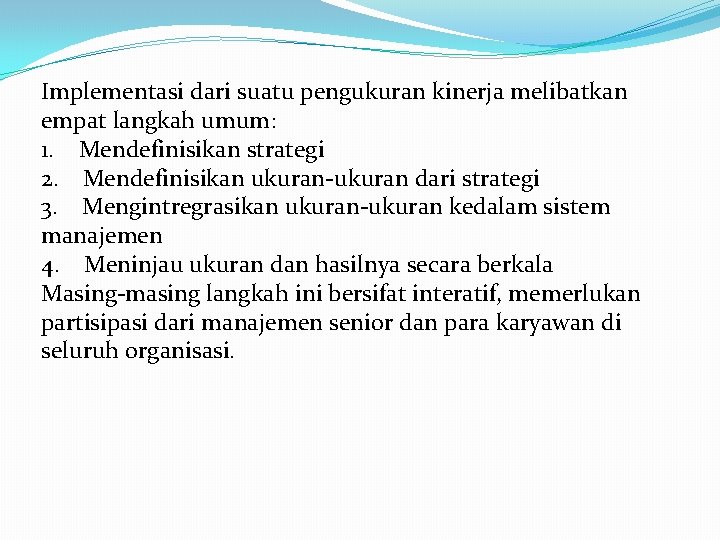 Implementasi dari suatu pengukuran kinerja melibatkan empat langkah umum:
1. Mendefinisikan strategi
2. Mendefinisikan ukuran-ukuran dari strategi
3. Mengintregrasikan ukuran-ukuran kedalam sistem manajemen
4. Meninjau ukuran dan hasilnya secara berkala
Masing-masing langkah ini bersifat interatif, memerlukan partisipasi dari manajemen senior dan para karyawan di seluruh organisasi.